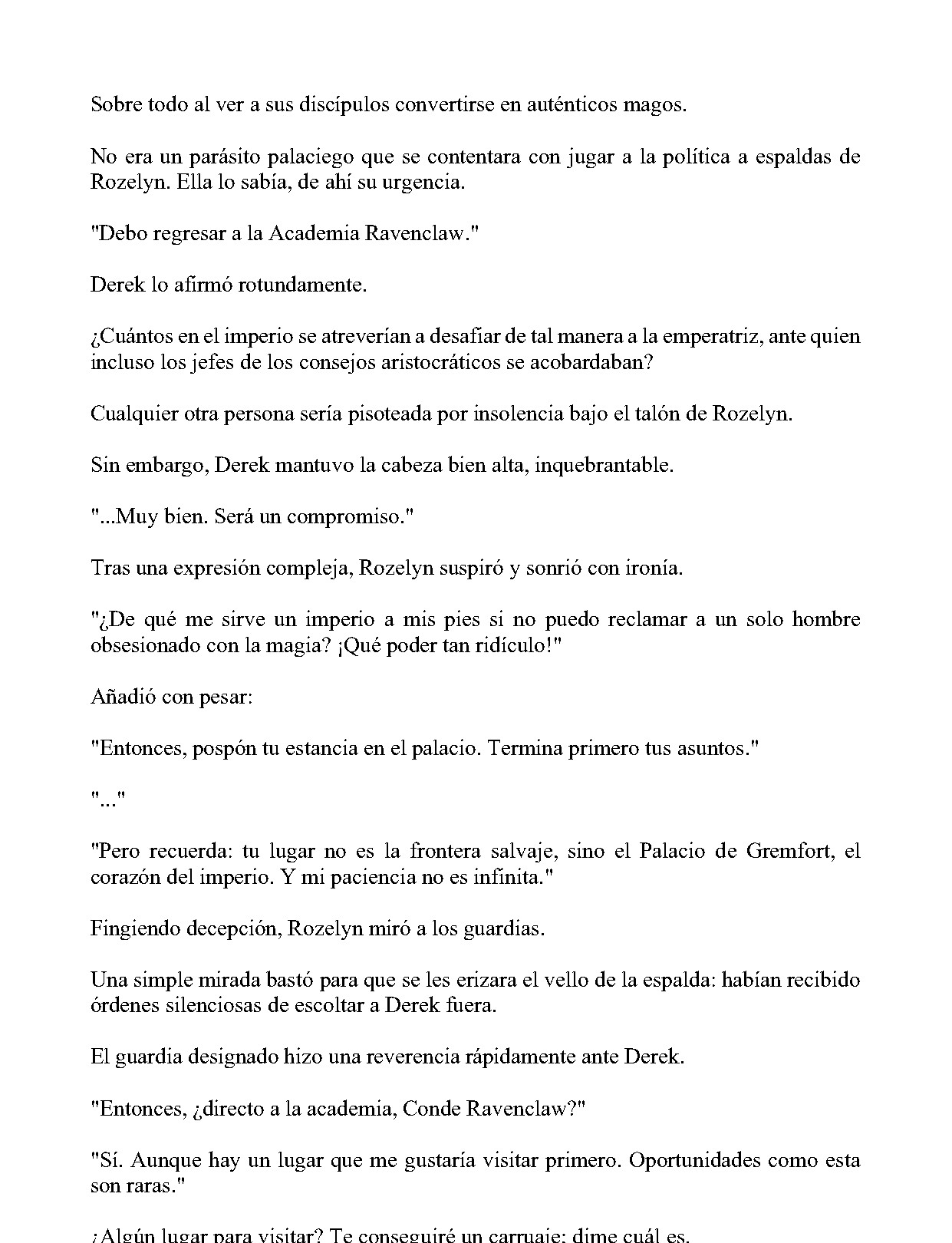 Sobre todo al ver a sus discípulos convertirse en auténticos magos.

No era un parásito palaciego que se contentara con jugar a la política a espaldas de Rozelyn. Ella lo sabía, de ahí su urgencia.

"Debo regresar a la Academia Ravenclaw."

Derek lo afirmó rotundamente.

¿Cuántos en el imperio se atreverían a desafiar de tal manera a la emperatriz, ante quien incluso los jefes de los consejos aristocráticos se acobardaban?

Cualquier otra persona sería pisoteada por insolencia bajo el talón de Rozelyn.

Sin embargo, Derek mantuvo la cabeza bien alta, inquebrantable.

"...Muy bien. Será un compromiso."

Tras una expresión compleja, Rozelyn suspiró y sonrió con ironía.

"¿De qué me sirve un imperio a mis pies si no puedo reclamar a un solo hombre obsesionado con la magia? ¡Qué poder tan ridículo!"

Añadió con pesar:

"Entonces, pospón tu estancia en el palacio. Termina primero tus asuntos."

"..."

"Pero recuerda: tu lugar no es la frontera salvaje, sino el Palacio de Gremfort, el corazón del imperio. Y mi paciencia no es infinita."

Fingiendo decepción, Rozelyn miró a los guardias.

Una simple mirada bastó para que se les erizara el vello de la espalda: habían recibido órdenes silenciosas de escoltar a Derek fuera.

El guardia designado hizo una reverencia rápidamente ante Derek.

"Entonces, ¿directo a la academia, Conde Ravenclaw?"

"Sí. Aunque hay un lugar que me gustaría visitar primero. Oportunidades como esta son raras."

¿Algún lugar para visitar? Te conseguiré un carruaje; dime cuál es.